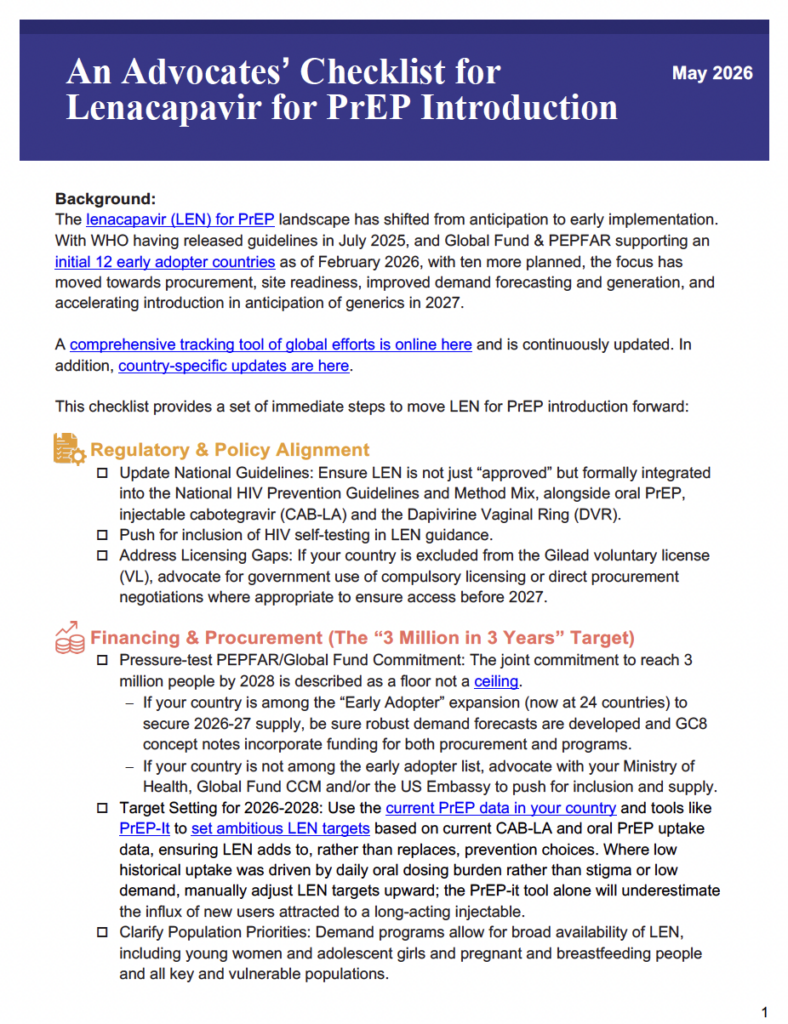 An Advocates' Checklist for Lenacapavir for PrEP Introduction

May 2026

**Background:**
The lenacapavir (LEN) for PrEP landscape has shifted from anticipation to early implementation. With WHO having released guidelines in July 2025, and Global Fund & PEPFAR supporting an initial 12 early adopter countries as of February 2026, with ten more planned, the focus has moved towards procurement, site readiness, improved demand forecasting and generation, and accelerating introduction in anticipation of generics in 2027.

A comprehensive tracking tool of global efforts is online here and is continuously updated. In addition, country-specific updates are here.

This checklist provides a set of immediate steps to move LEN for PrEP introduction forward:

Regulatory & Policy Alignment

☐ Update National Guidelines: Ensure LEN is not just "approved" but formally integrated into the National HIV Prevention Guidelines and Method Mix, alongside oral PrEP, injectable cabotegravir (CAB-LA) and the Dapivirine Vaginal Ring (DVR).
☐ Push for inclusion of HIV self-testing in LEN guidance.
☐ Address Licensing Gaps: If your country is excluded from the Gilead voluntary license (VL), advocate for government use of compulsory licensing or direct procurement negotiations where appropriate to ensure access before 2027.

Financing & Procurement (The "3 Million in 3 Years" Target)

☐ Pressure-test PEPFAR/Global Fund Commitment: The joint commitment to reach 3 million people by 2028 is described as a floor not a ceiling.
– If your country is among the "Early Adopter" expansion (now at 24 countries) to secure 2026-27 supply, be sure robust demand forecasts are developed and GC8 concept notes incorporate funding for both procurement and programs.
– If your country is not among the early adopter list, advocate with your Ministry of Health, Global Fund CCM and/or the US Embassy to push for inclusion and supply.
☐ Target Setting for 2026-2028: Use the current PrEP data in your country and tools like PrEP-It to set ambitious LEN targets based on current CAB-LA and oral PrEP uptake data, ensuring LEN adds to, rather than replaces, prevention choices. Where low historical uptake was driven by daily oral dosing burden rather than stigma or low demand, manually adjust LEN targets upward; the PrEP-it tool alone will underestimate the influx of new users attracted to a long-acting injectable.
☐ Clarify Population Priorities: Demand programs allow for broad availability of LEN, including young women and adolescent girls and pregnant and breastfeeding people and all key and vulnerable populations.

1